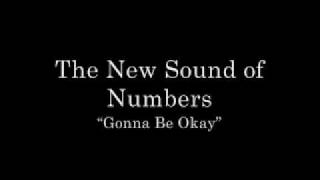 The New Sound of Numbers
“Gonna Be Okay”